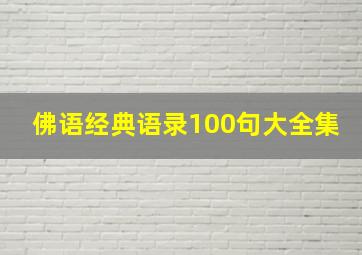 佛语经典语录100句大全集